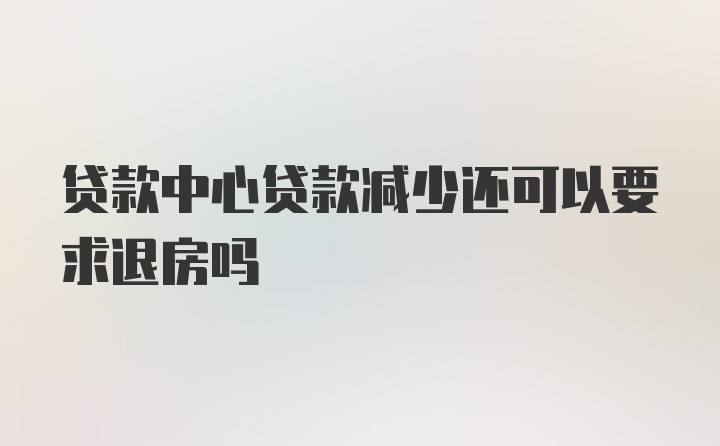 贷款中心贷款减少还可以要求退房吗